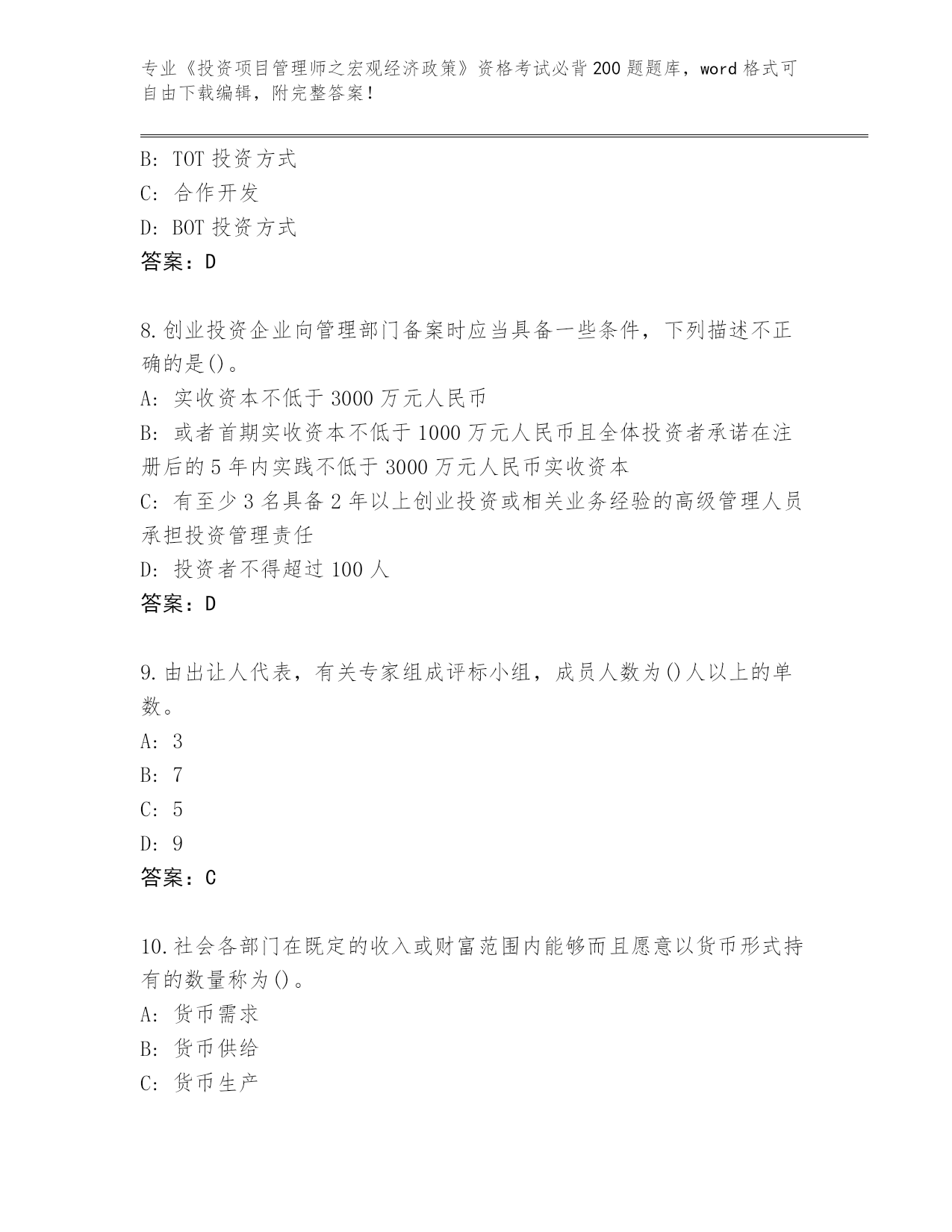 专业《投资项目管理师之宏观经济政策》资格考试必背200题题库，word格式可自由下载编辑，附完整答案！

B: TOT投资方式
C: 合作开发
D: BOT投资方式
答案：D

8.创业投资企业向管理部门备案时应当具备一些条件，下列描述不正确的是()。
A: 实收资本不低于3000万元人民币
B: 或者首期实收资本不低于1000万元人民币且全体投资者承诺在注册后的5年内实践不低于3000万元人民币实收资本
C: 有至少3名具备2年以上创业投资或相关业务经验的高级管理人员承担投资管理责任
D: 投资者不得超过100人
答案：D

9.由出让人代表，有关专家组成评标小组，成员人数为()人以上的单数。
A: 3
B: 7
C: 5
D: 9
答案：C

10.社会各部门在既定的收入或财富范围内能够而且愿意以货币形式持有的数量称为()。
A: 货币需求
B: 货币供给
C: 货币生产